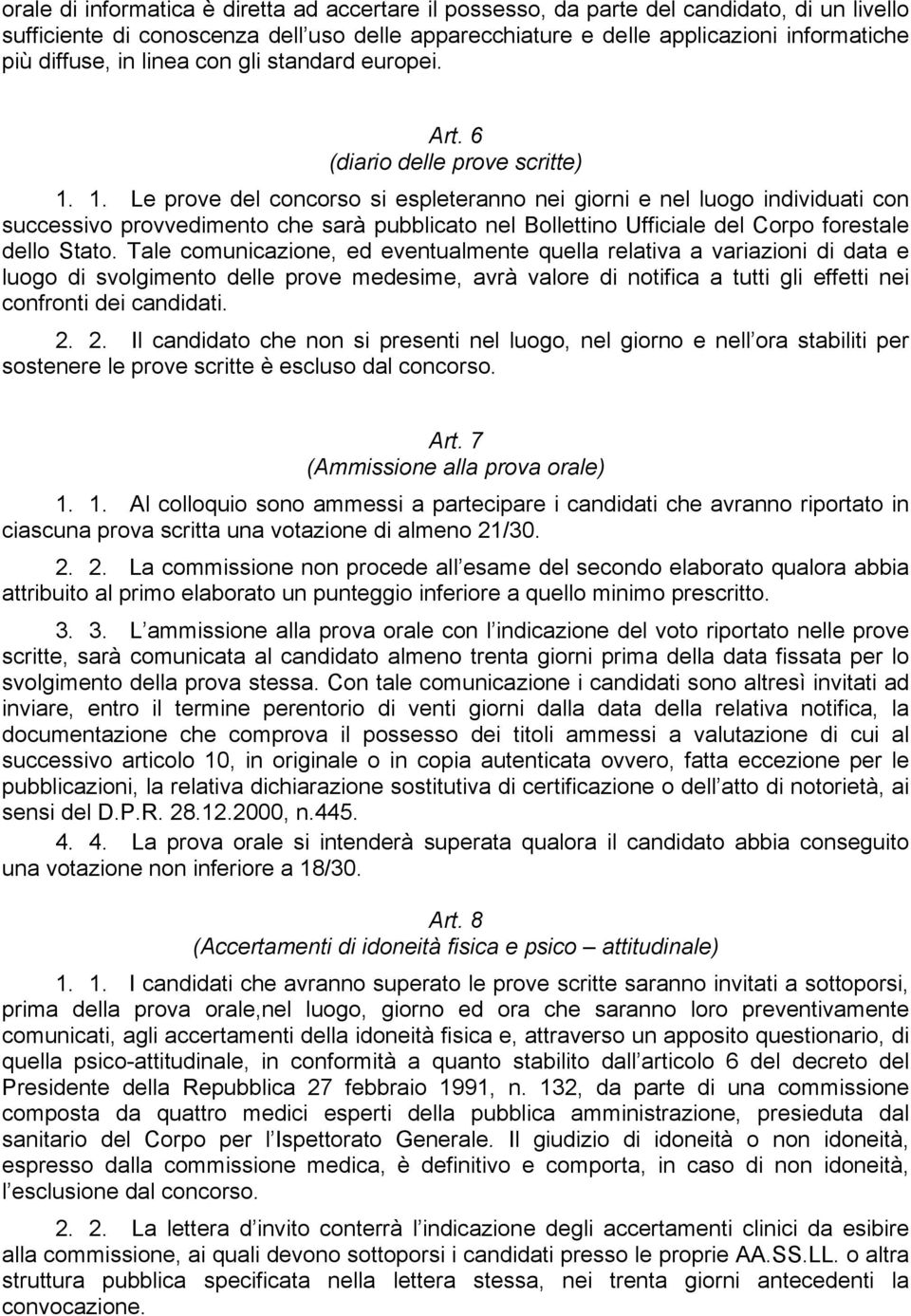 orale di informatica è diretta ad accertare il possesso, da parte del candidato, di un livello sufficiente di conoscenza dell uso delle apparecchiature e delle applicazioni informatiche più diffuse, in linea con gli standard europei.

Art. 6
(diario delle prove scritte)

1. 1. Le prove del concorso si espleteranno nei giorni e nel luogo individuati con successivo provvedimento che sarà pubblicato nel Bollettino Ufficiale del Corpo forestale dello Stato. Tale comunicazione, ed eventualmente quella relativa a variazioni di data e luogo di svolgimento delle prove medesime, avrà valore di notifica a tutti gli effetti nei confronti dei candidati.

2. 2. Il candidato che non si presenti nel luogo, nel giorno e nell ora stabiliti per sostenere le prove scritte è escluso dal concorso.

Art. 7
(Ammissione alla prova orale)

1. 1. Al colloquio sono ammessi a partecipare i candidati che avranno riportato in ciascuna prova scritta una votazione di almeno 21/30.

2. 2. La commissione non procede all esame del secondo elaborato qualora abbia attribuito al primo elaborato un punteggio inferiore a quello minimo prescritto.

3. 3. L ammissione alla prova orale con l indicazione del voto riportato nelle prove scritte, sarà comunicata al candidato almeno trenta giorni prima della data fissata per lo svolgimento della prova stessa. Con tale comunicazione i candidati sono altresì invitati ad inviare, entro il termine perentorio di venti giorni dalla data della relativa notifica, la documentazione che comprova il possesso dei titoli ammessi a valutazione di cui al successivo articolo 10, in originale o in copia autenticata ovvero, fatta eccezione per le pubblicazioni, la relativa dichiarazione sostitutiva di certificazione o dell atto di notorietà, ai sensi del D.P.R. 28.12.2000, n.445.

4. 4. La prova orale si intenderà superata qualora il candidato abbia conseguito una votazione non inferiore a 18/30.

Art. 8
(Accertamenti di idoneità fisica e psico – attitudinale)

1. 1. I candidati che avranno superato le prove scritte saranno invitati a sottoporsi, prima della prova orale,nel luogo, giorno ed ora che saranno loro preventivamente comunicati, agli accertamenti della idoneità fisica e, attraverso un apposito questionario, di quella psico-attitudinale, in conformità a quanto stabilito dall articolo 6 del decreto del Presidente della Repubblica 27 febbraio 1991, n. 132, da parte di una commissione composta da quattro medici esperti della pubblica amministrazione, presieduta dal sanitario del Corpo per l Ispettorato Generale. Il giudizio di idoneità o non idoneità, espresso dalla commissione medica, è definitivo e comporta, in caso di non idoneità, l esclusione dal concorso.

2. 2. La lettera d invito conterrà l indicazione degli accertamenti clinici da esibire alla commissione, ai quali devono sottoporsi i candidati presso le proprie AA.SS.LL. o altra struttura pubblica specificata nella lettera stessa, nei trenta giorni antecedenti la convocazione.